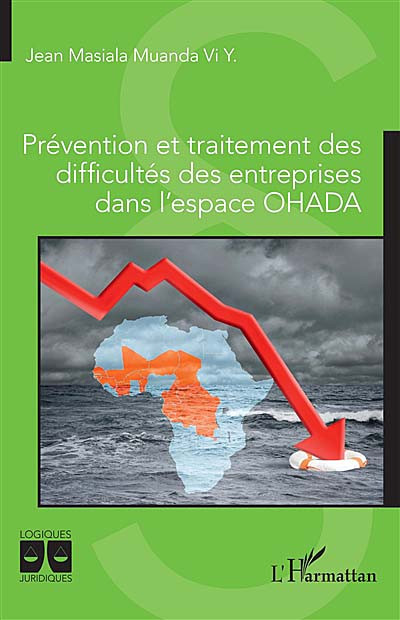 Jean Masiala Muanda Vi Y.

Prévention et traitement des difficultés des entreprises dans l'espace OHADA

LOGIQUES
JURIDIQUES

L'Harmattan